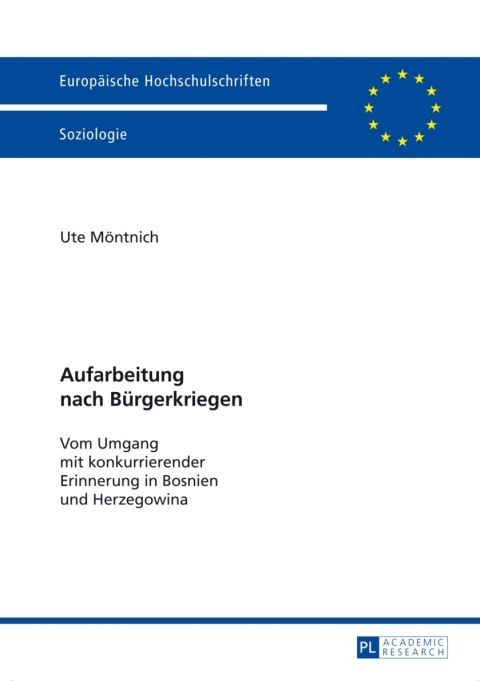 Europäische Hochschulschriften

Soziologie

Ute Möntnich

Aufarbeitung nach Bürgerkriegen

Vom Umgang mit konkurrierender Erinnerung in Bosnien und Herzegowina

PL ACADEMIC RESEARCH